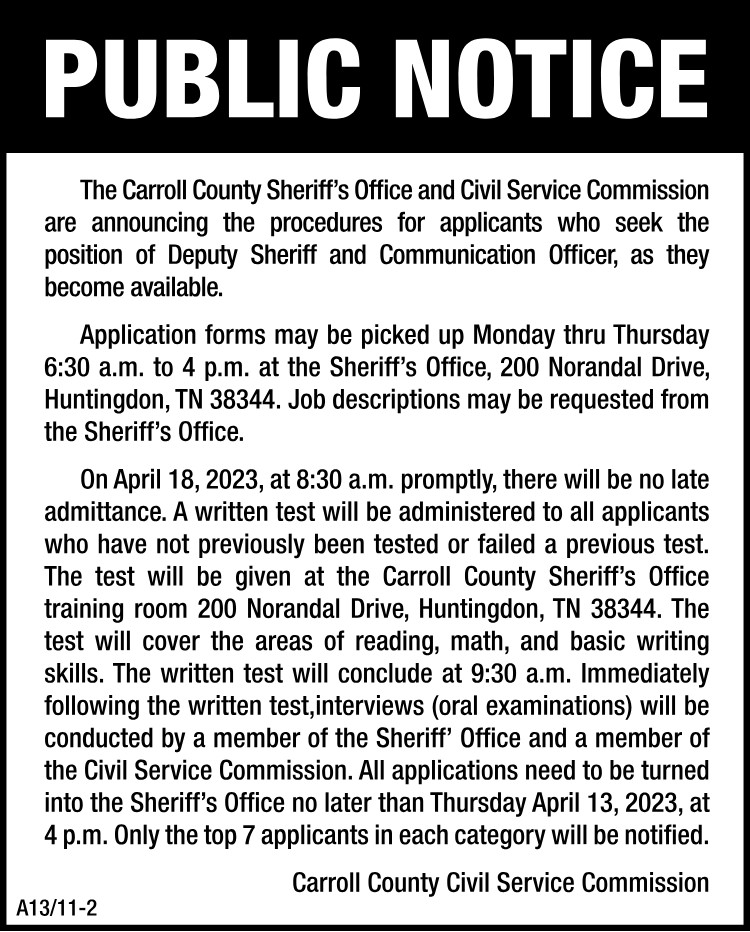 PUBLIC NOTICE

The Carroll County Sheriff's Office and Civil Service Commission are announcing the procedures for applicants who seek the position of Deputy Sheriff and Communication Officer, as they become available.

Application forms may be picked up Monday thru Thursday 6:30 a.m. to 4 p.m. at the Sheriff's Office, 200 Norandal Drive, Huntingdon, TN 38344. Job descriptions may be requested from the Sheriff's Office.

On April 18, 2023, at 8:30 a.m. promptly, there will be no late admittance. A written test will be administered to all applicants who have not previously been tested or failed a previous test. The test will be given at the Carroll County Sheriff's Office training room 200 Norandal Drive, Huntingdon, TN 38344. The test will cover the areas of reading, math, and basic writing skills. The written test will conclude at 9:30 a.m. Immediately following the written test,interviews (oral examinations) will be conducted by a member of the Sheriff' Office and a member of the Civil Service Commission. All applications need to be turned into the Sheriff's Office no later than Thursday April 13, 2023, at 4 p.m. Only the top 7 applicants in each category will be notified.

Carroll County Civil Service Commission

A13/11-2